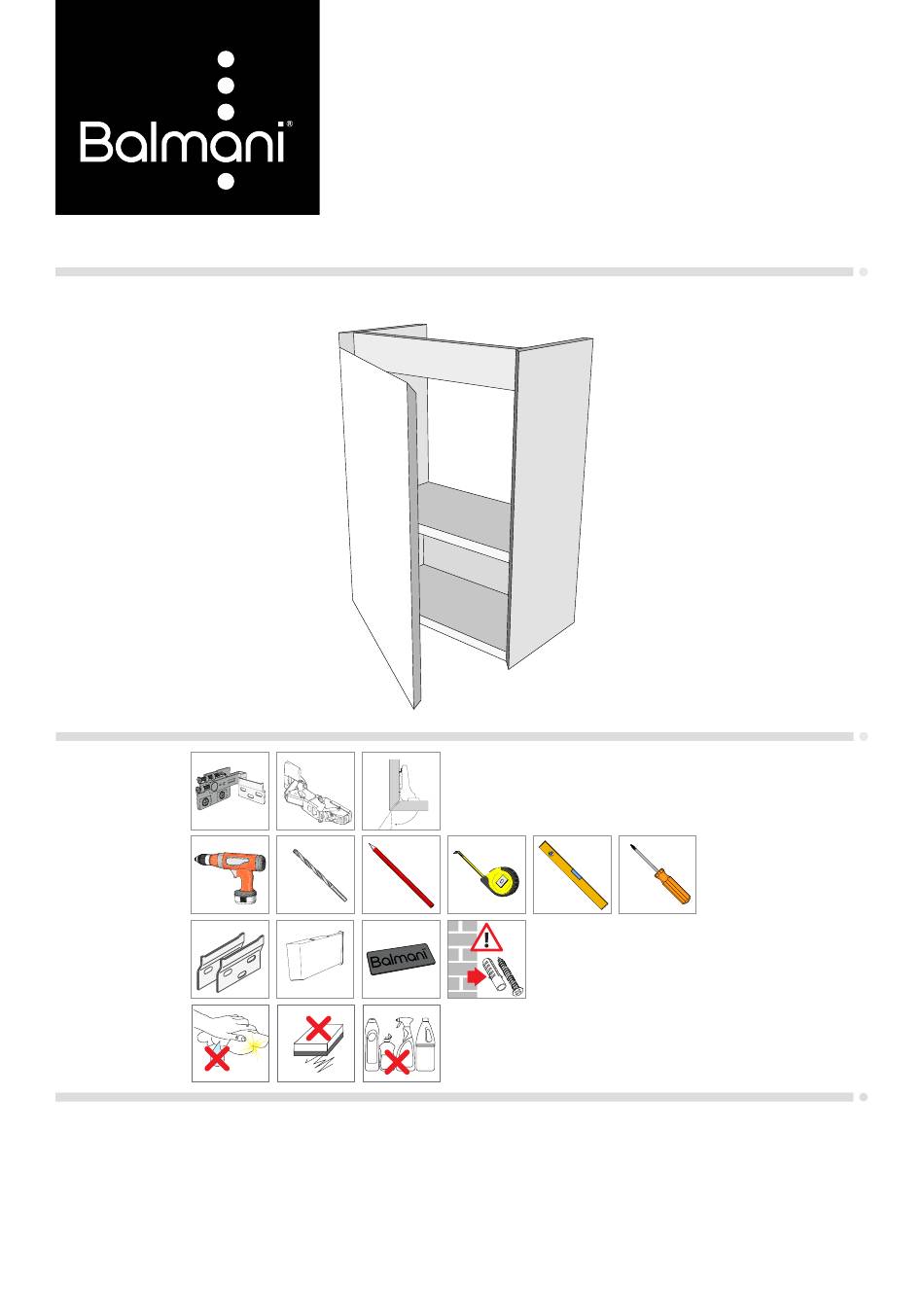 Balmani®

Balmani